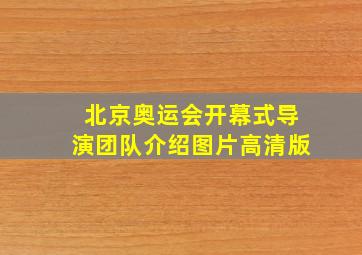 北京奥运会开幕式导演团队介绍图片高清版